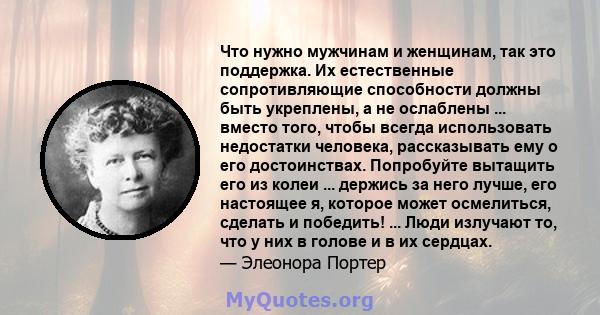 Что нужно мужчинам и женщинам, так это поддержка. Их естественные сопротивляющие способности должны быть укреплены, а не ослаблены ... вместо того, чтобы всегда использовать недостатки человека, рассказывать ему о его достоинствах. Попробуйте вытащить его из колеи ... держись за него лучше, его настоящее я, которое может осмелиться, сделать и победить! ... Люди излучают то, что у них в голове и в их сердцах.
— Элеонора Портер

MyQuotes.org